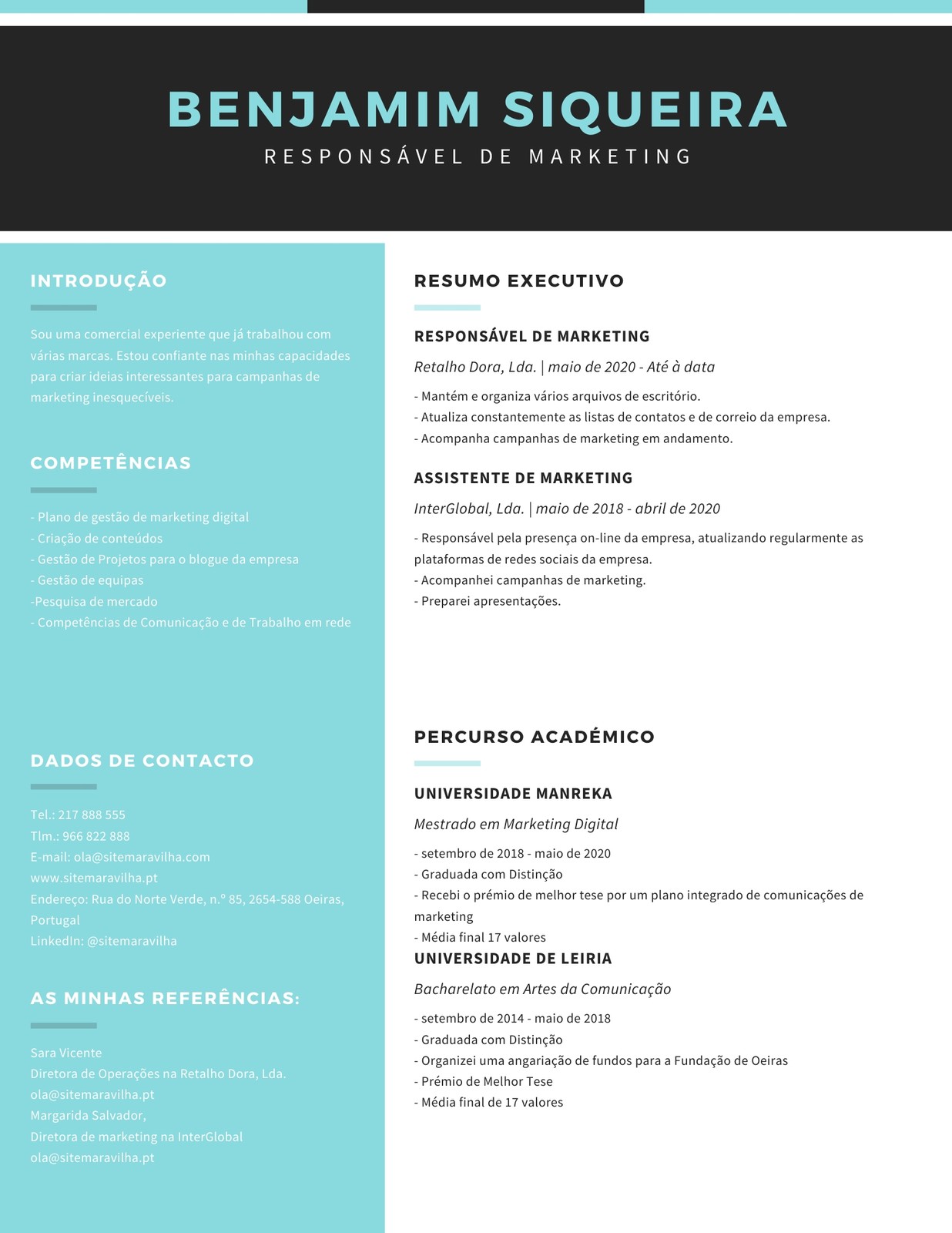 BENJAMIM SIQUEIRA
RESPONSÁVEL DE MARKETING

INTRODUÇÃO

Sou uma comercial experiente que já trabalhou com várias marcas. Estou confiante nas minhas capacidades para criar ideias interessantes para campanhas de marketing inesquecíveis.

COMPETÊNCIAS

- Plano de gestão de marketing digital
- Criação de conteúdos
- Gestão de Projetos para o blogue da empresa
- Gestão de equipas
-Pesquisa de mercado
- Competências de Comunicação e de Trabalho em rede

DADOS DE CONTACTO

Tel.: 217 888 555
Tlm.: 966 822 888
E-mail: ola@sitemaravilha.com
www.sitemaravilha.pt
Endereço: Rua do Norte Verde, n.º 85, 2654-588 Oeiras, Portugal
LinkedIn: @sitemaravilha

AS MINHAS REFERÊNCIAS:

Sara Vicente
Diretora de Operações na Retalho Dora, Lda.
ola@sitemaravilha.pt
Margarida Salvador,
Diretora de marketing na InterGlobal
ola@sitemaravilha.pt

RESUMO EXECUTIVO

RESPONSÁVEL DE MARKETING

Retalho Dora, Lda. | maio de 2020 - Até à data

- Mantém e organiza vários arquivos de escritório.
- Atualiza constantemente as listas de contatos e de correio da empresa.
- Acompanha campanhas de marketing em andamento.

ASSISTENTE DE MARKETING

InterGlobal, Lda. | maio de 2018 - abril de 2020

- Responsável pela presença on-line da empresa, atualizando regularmente as plataformas de redes sociais da empresa.
- Acompanhei campanhas de marketing.
- Preparei apresentações.

PERCURSO ACADÉMICO

UNIVERSIDADE MANREKA

Mestrado em Marketing Digital

- setembro de 2018 - maio de 2020
- Graduada com Distinção
- Recebi o prémio de melhor tese por um plano integrado de comunicações de marketing
- Média final 17 valores

UNIVERSIDADE DE LEIRIA

Bacharelato em Artes da Comunicação

- setembro de 2014 - maio de 2018
- Graduada com Distinção
- Organizei uma angariação de fundos para a Fundação de Oeiras
- Prémio de Melhor Tese
- Média final de 17 valores